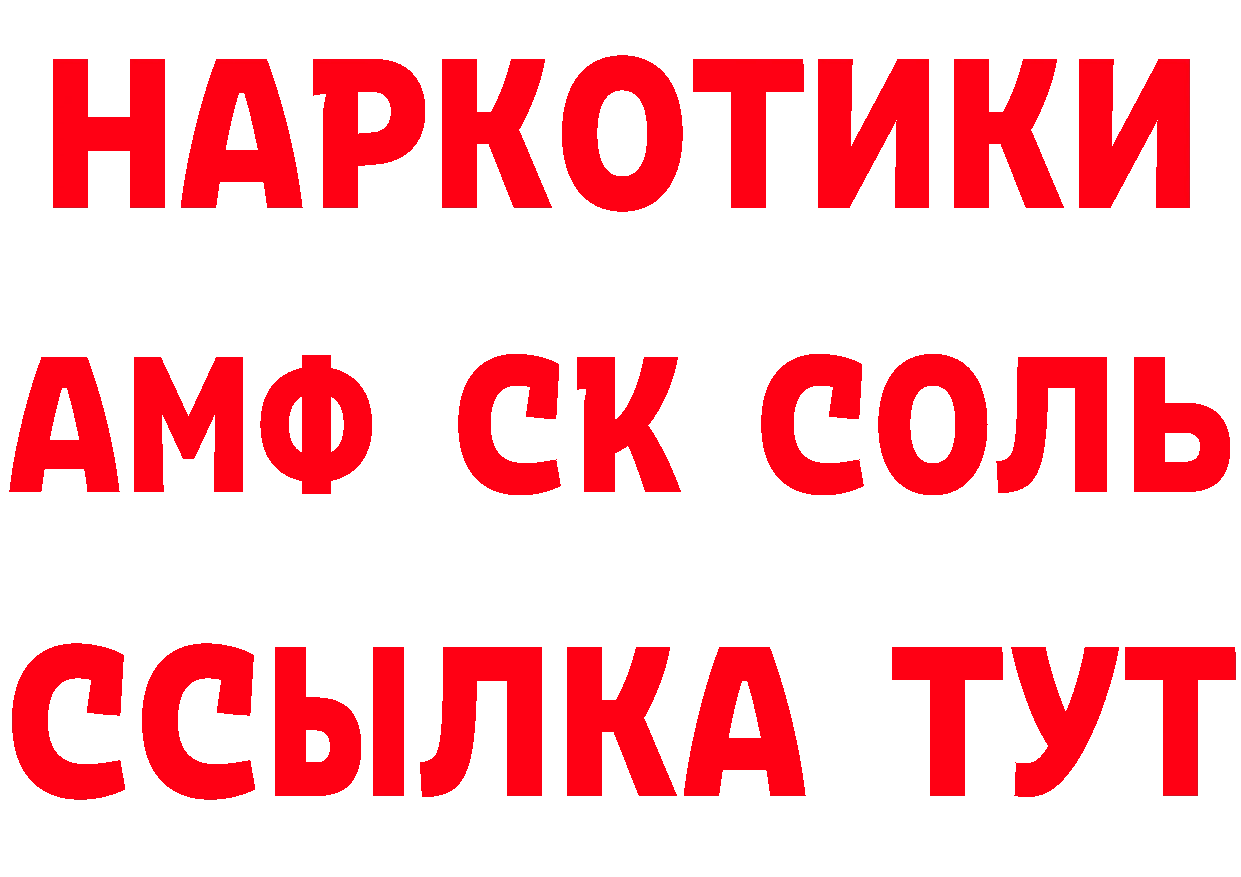 НАРКОТИКИ

АМФ СК СОЛЬ

ССЫЛКА ТУТ